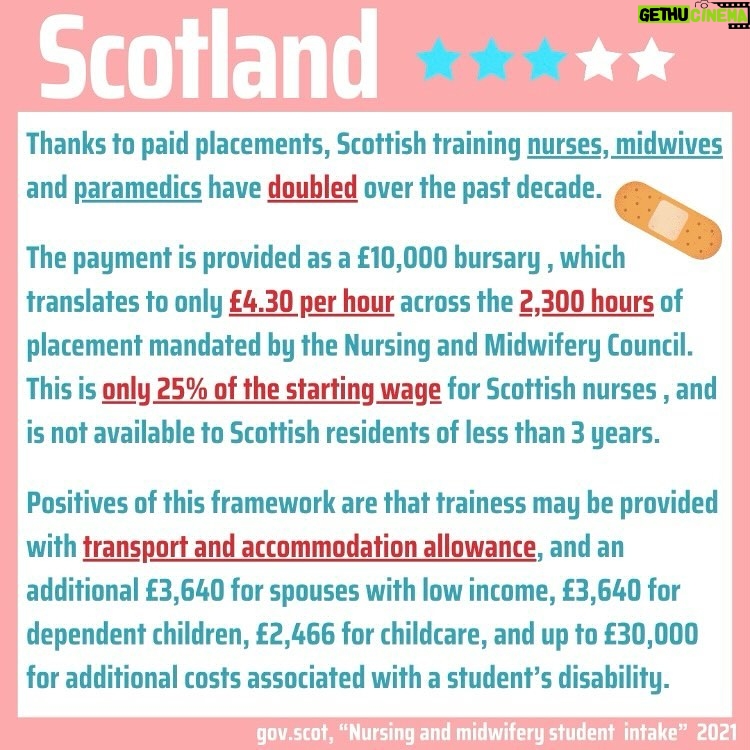 GETHU CINEMA

Scotland

Thanks to paid placements, Scottish training nurses, midwives and paramedics have doubled over the past decade.

The payment is provided as a £10,000 bursary , which translates to only £4.30 per hour across the 2,300 hours of placement mandated by the Nursing and Midwifery Council. This is only 25% of the starting wage for Scottish nurses , and is not available to Scottish residents of less than 3 years.

Positives of this framework are that trainess may be provided with transport and accommodation allowance, and an additional £3,640 for spouses with low income, £3,640 for dependent children, £2,466 for childcare, and up to £30,000 for additional costs associated with a student's disability.

gov.scot, "Nursing and midwifery student intake" 2021